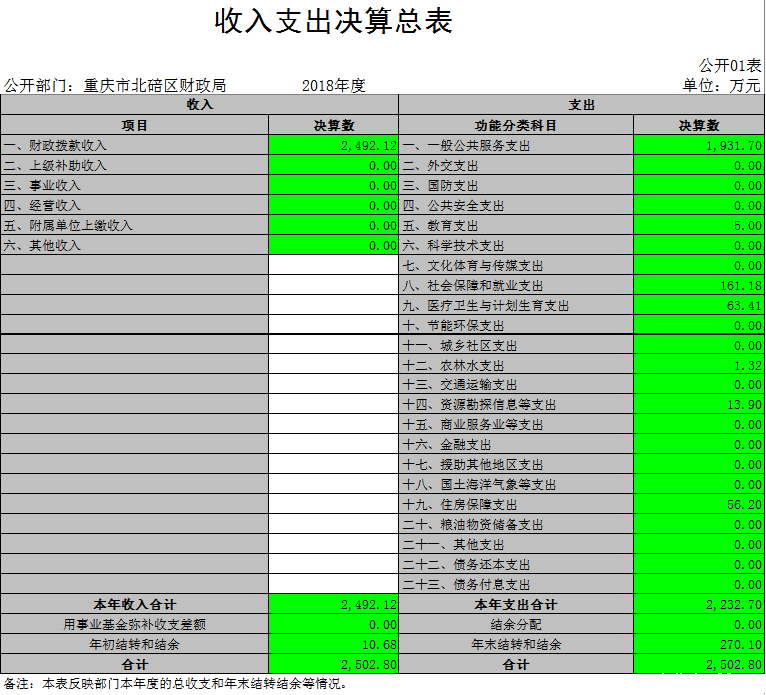 收入支出决算总表

公开01表

公开部门：重庆市北碚区财政局　　2018年度　　单位：万元

| 收入 | | 支出 | |
|---|---|---|---|
| 项目 | 决算数 | 功能分类科目 | 决算数 |
| 一、财政拨款收入 | 2,492.12 | 一、一般公共服务支出 | 1,931.70 |
| 二、上级补助收入 | 0.00 | 二、外交支出 | 0.00 |
| 三、事业收入 | 0.00 | 三、国防支出 | 0.00 |
| 四、经营收入 | 0.00 | 四、公共安全支出 | 0.00 |
| 五、附属单位上缴收入 | 0.00 | 五、教育支出 | 5.00 |
| 六、其他收入 | 0.00 | 六、科学技术支出 | 0.00 |
| | | 七、文化体育与传媒支出 | 0.00 |
| | | 八、社会保障和就业支出 | 161.18 |
| | | 九、医疗卫生与计划生育支出 | 63.41 |
| | | 十、节能环保支出 | 0.00 |
| | | 十一、城乡社区支出 | 0.00 |
| | | 十二、农林水支出 | 1.32 |
| | | 十三、交通运输支出 | 0.00 |
| | | 十四、资源勘探信息等支出 | 13.90 |
| | | 十五、商业服务业等支出 | 0.00 |
| | | 十六、金融支出 | 0.00 |
| | | 十七、援助其他地区支出 | 0.00 |
| | | 十八、国土海洋气象等支出 | 0.00 |
| | | 十九、住房保障支出 | 56.20 |
| | | 二十、粮油物资储备支出 | 0.00 |
| | | 二十一、其他支出 | 0.00 |
| | | 二十二、债务还本支出 | 0.00 |
| | | 二十三、债务付息支出 | 0.00 |
| 本年收入合计 | 2,492.12 | 本年支出合计 | 2,232.70 |
| 用事业基金弥补收支差额 | 0.00 | 结余分配 | 0.00 |
| 年初结转和结余 | 10.68 | 年末结转和结余 | 270.10 |
| 合计 | 2,502.80 | 合计 | 2,502.80 |

备注：本表反映部门本年度的总收支和年末结转结余等情况。